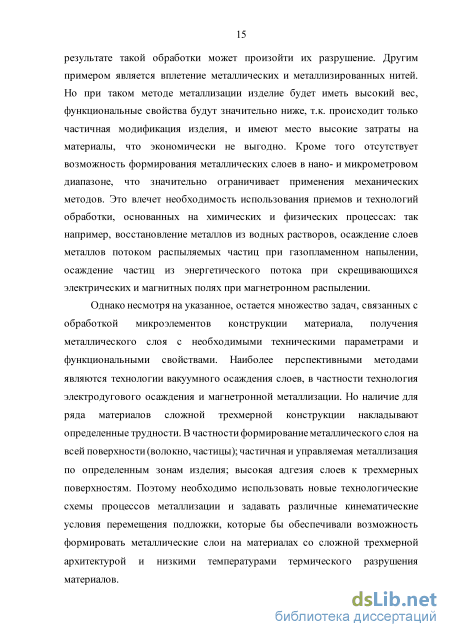 15

результате такой обработки может произойти их разрушение. Другим примером является вплетение металлических и металлизированных нитей. Но при таком методе металлизации изделие будет иметь высокий вес, функциональные свойства будут значительно ниже, т.к. происходит только частичная модификация изделия, и имеют место высокие затраты на материалы, что экономически не выгодно. Кроме того отсутствует возможность формирования металлических слоев в нано- и микрометровом диапазоне, что значительно ограничивает применения механических методов. Это влечет необходимость использования приемов и технологий обработки, основанных на химических и физических процессах: так например, восстановление металлов из водных растворов, осаждение слоев металлов потоком распыляемых частиц при газопламенном напылении, осаждение частиц из энергетического потока при скрещивающихся электрических и магнитных полях при магнетронном распылении.

Однако несмотря на указанное, остается множество задач, связанных с обработкой микроэлементов конструкции материала, получения металлического слоя с необходимыми техническими параметрами и функциональными свойствами. Наиболее перспективными методами являются технологии вакуумного осаждения слоев, в частности технология электродугового осаждения и магнетронной металлизации. Но наличие для ряда материалов сложной трехмерной конструкции накладывают определенные трудности. В частности формирование металлического слоя на всей поверхности (волокно, частицы); частичная и управляемая металлизация по определенным зонам изделия; высокая адгезия слоев к трехмерных поверхностям. Поэтому необходимо использовать новые технологические схемы процессов металлизации и задавать различные кинематические условия перемещения подложки, которые бы обеспечивали возможность формировать металлические слои на материалах со сложной трехмерной архитектурой и низкими температурами термического разрушения материалов.

dsLib.net
библиотека диссертаций